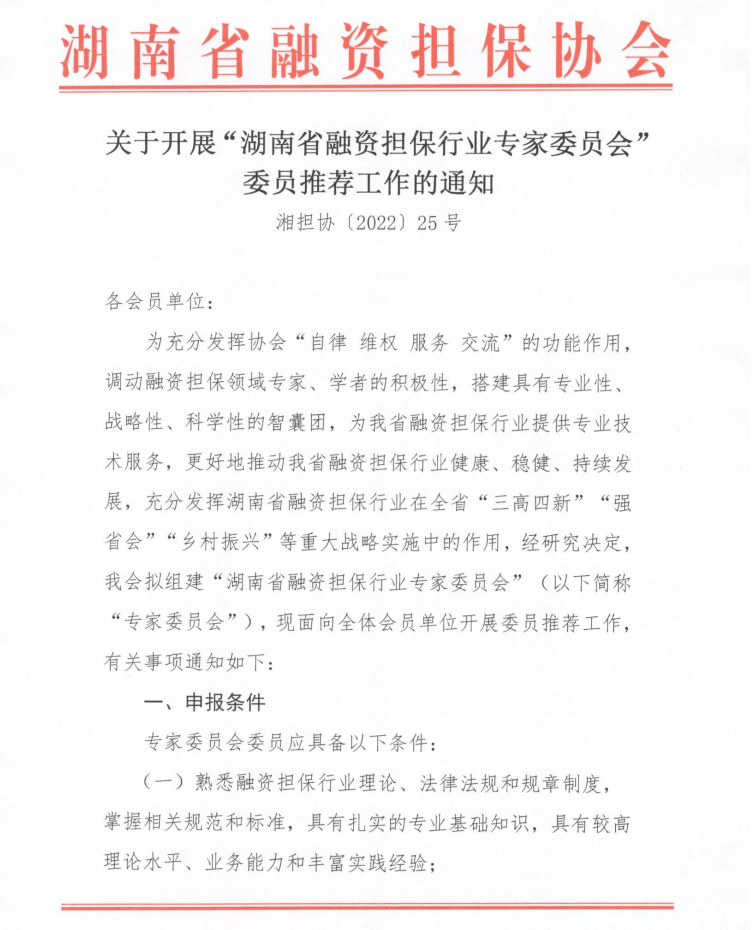 湖南省融资担保协会

关于开展“湖南省融资担保行业专家委员会”委员推荐工作的通知

湘担协〔2022〕25号

各会员单位：

为充分发挥协会“自律 维权 服务 交流”的功能作用，调动融资担保领域专家、学者的积极性，搭建具有专业性、战略性、科学性的智囊团，为我省融资担保行业提供专业技术服务，更好地推动我省融资担保行业健康、稳健、持续发展，充分发挥湖南省融资担保行业在全省“三高四新”“强省会”“乡村振兴”等重大战略实施中的作用，经研究决定，我会拟组建“湖南省融资担保行业专家委员会”（以下简称“专家委员会”），现面向全体会员单位开展委员推荐工作，有关事项通知如下：

一、申报条件

专家委员会委员应具备以下条件：

（一）熟悉融资担保行业理论、法律法规和规章制度，掌握相关规范和标准，具有扎实的专业基础知识，具有较高理论水平、业务能力和丰富实践经验；